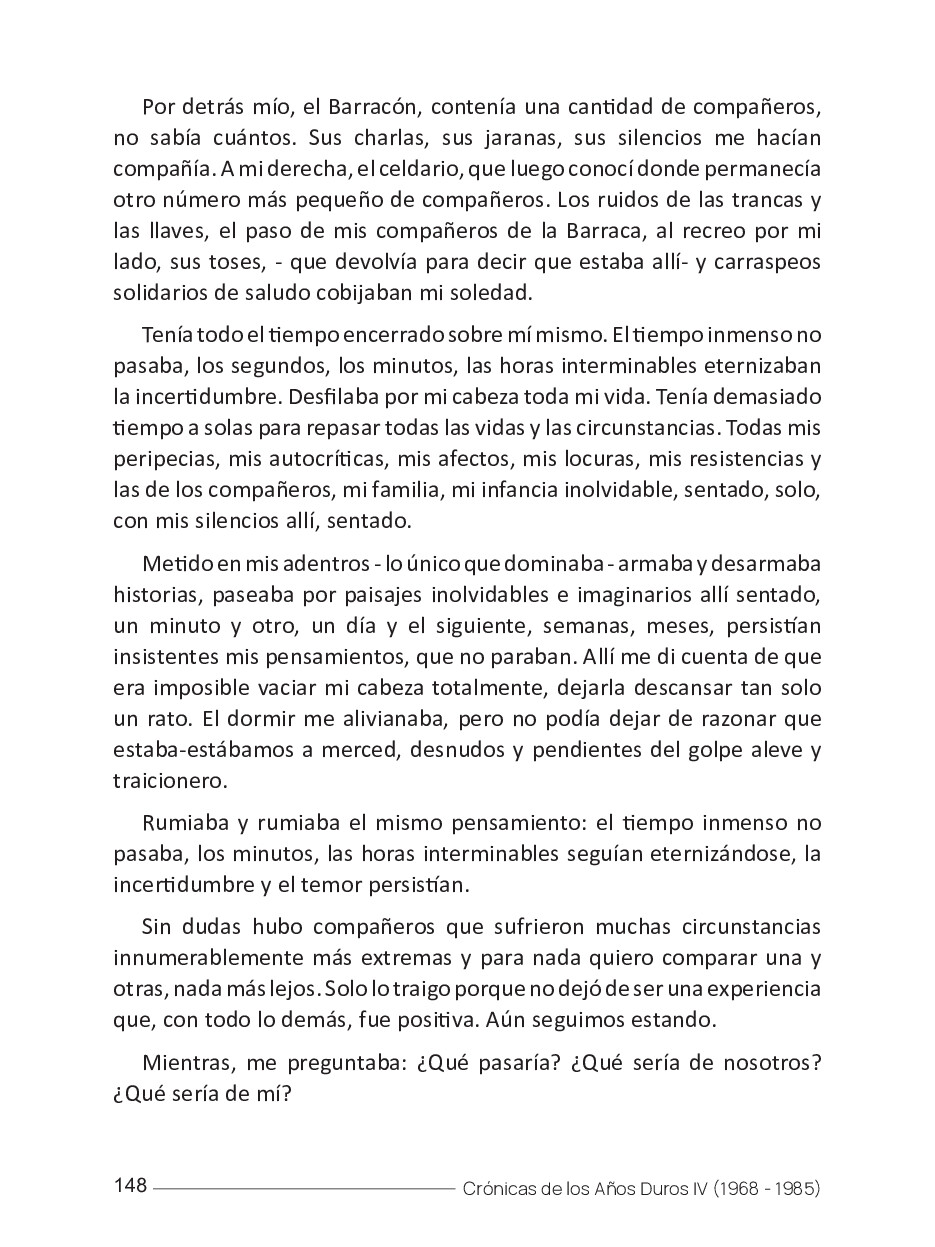 Por detrás mío, el Barracón, contenía una cantidad de compañeros, no sabía cuántos. Sus charlas, sus jaranas, sus silencios me hacían compañía. A mi derecha, el celdario, que luego conocí donde permanecía otro número más pequeño de compañeros. Los ruidos de las trancas y las llaves, el paso de mis compañeros de la Barraca, al recreo por mi lado, sus toses, - que devolvía para decir que estaba allí- y carraspeos solidarios de saludo cobijaban mi soledad.

Tenía todo el tiempo encerrado sobre mí mismo. El tiempo inmenso no pasaba, los segundos, los minutos, las horas interminables eternizaban la incertidumbre. Desfilaba por mi cabeza toda mi vida. Tenía demasiado tiempo a solas para repasar todas las vidas y las circunstancias. Todas mis peripecias, mis autocríticas, mis afectos, mis locuras, mis resistencias y las de los compañeros, mi familia, mi infancia inolvidable, sentado, solo, con mis silencios allí, sentado.

Metido en mis adentros - lo único que dominaba - armaba y desarmaba historias, paseaba por paisajes inolvidables e imaginarios allí sentado, un minuto y otro, un día y el siguiente, semanas, meses, persistían insistentes mis pensamientos, que no paraban. Allí me di cuenta de que era imposible vaciar mi cabeza totalmente, dejarla descansar tan solo un rato. El dormir me alivianaba, pero no podía dejar de razonar que estaba-estábamos a merced, desnudos y pendientes del golpe aleve y traicionero.

Rumiaba y rumiaba el mismo pensamiento: el tiempo inmenso no pasaba, los minutos, las horas interminables seguían eternizándose, la incertidumbre y el temor persistían.

Sin dudas hubo compañeros que sufrieron muchas circunstancias innumerablemente más extremas y para nada quiero comparar una y otras, nada más lejos. Solo lo traigo porque no dejó de ser una experiencia que, con todo lo demás, fue positiva. Aún seguimos estando.

Mientras, me preguntaba: ¿Qué pasaría? ¿Qué sería de nosotros? ¿Qué sería de mí?

148 Crónicas de los Años Duros IV (1968 - 1985)